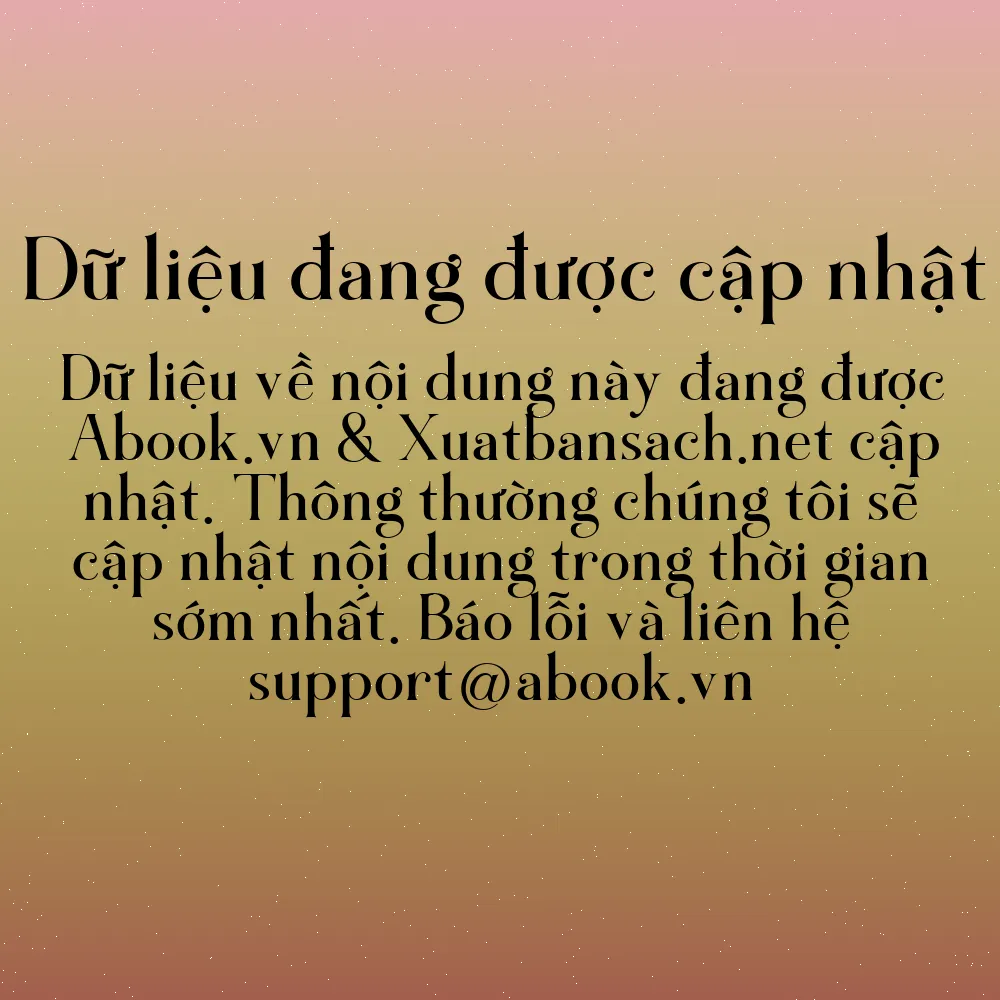 Dữ liệu đang được cập nhật

Dữ liệu về nội dung này đang được Abook.vn & Xuatbansach.net cập nhật. Thông thường chúng tôi sẽ cập nhật nội dung trong thời gian sớm nhất. Báo lỗi và liên hệ support@abook.vn